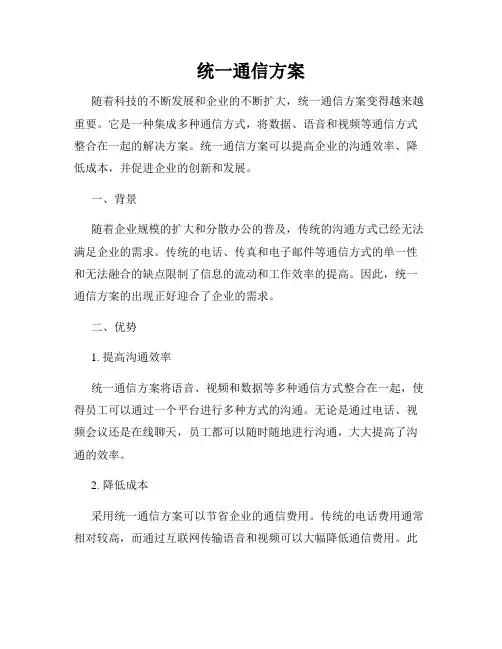 统一通信方案

随着科技的不断发展和企业的不断扩大，统一通信方案变得越来越重要。它是一种集成多种通信方式，将数据、语音和视频等通信方式整合在一起的解决方案。统一通信方案可以提高企业的沟通效率、降低成本，并促进企业的创新和发展。

一、背景

随着企业规模的扩大和分散办公的普及，传统的沟通方式已经无法满足企业的需求。传统的电话、传真和电子邮件等通信方式的单一性和无法融合的缺点限制了信息的流动和工作效率的提高。因此，统一通信方案的出现正好迎合了企业的需求。

二、优势

1. 提高沟通效率

统一通信方案将语音、视频和数据等多种通信方式整合在一起，使得员工可以通过一个平台进行多种方式的沟通。无论是通过电话、视频会议还是在线聊天，员工都可以随时随地进行沟通，大大提高了沟通的效率。

2. 降低成本

采用统一通信方案可以节省企业的通信费用。传统的电话费用通常相对较高，而通过互联网传输语音和视频可以大幅降低通信费用。此